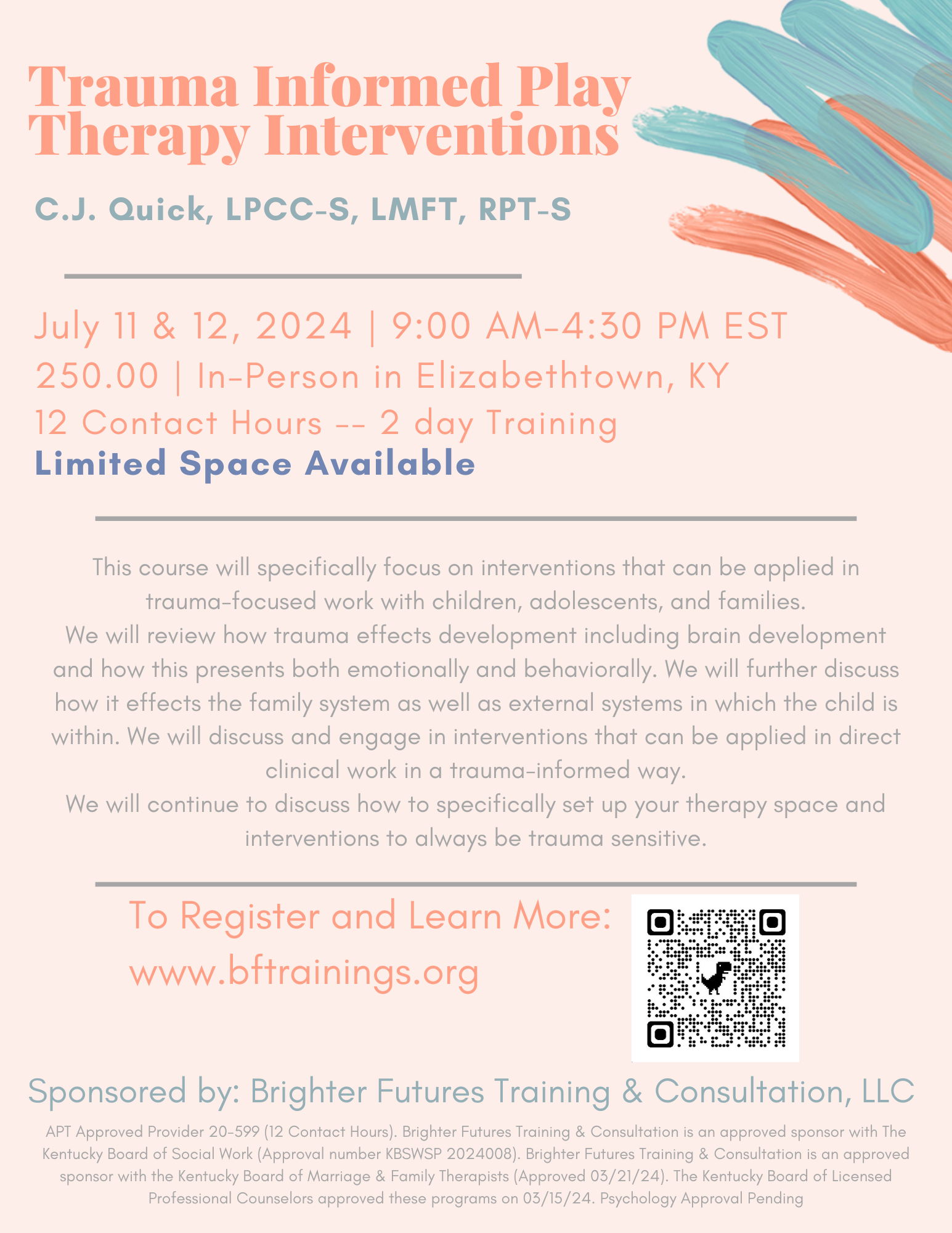 Trauma Informed Play Therapy Interventions

C.J. Quick, LPCC-S, LMFT, RPT-S

July 11 & 12, 2024 | 9:00 AM-4:30 PM EST
250.00 | In-Person in Elizabethtown, KY
12 Contact Hours -- 2 day Training
Limited Space Available

This course will specifically focus on interventions that can be applied in trauma-focused work with children, adolescents, and families.
We will review how trauma effects development including brain development and how this presents both emotionally and behaviorally. We will further discuss how it effects the family system as well as external systems in which the child is within. We will discuss and engage in interventions that can be applied in direct clinical work in a trauma-informed way.
We will continue to discuss how to specifically set up your therapy space and interventions to always be trauma sensitive.

To Register and Learn More:
www.bftrainings.org

Sponsored by: Brighter Futures Training & Consultation, LLC

APT Approved Provider 20-599 (12 Contact Hours). Brighter Futures Training & Consultation is an approved sponsor with The Kentucky Board of Social Work (Approval number KBSWSP 2024008). Brighter Futures Training & Consultation is an approved sponsor with the Kentucky Board of Marriage & Family Therapists (Approved 03/21/24). The Kentucky Board of Licensed Professional Counselors approved these programs on 03/15/24. Psychology Approval Pending